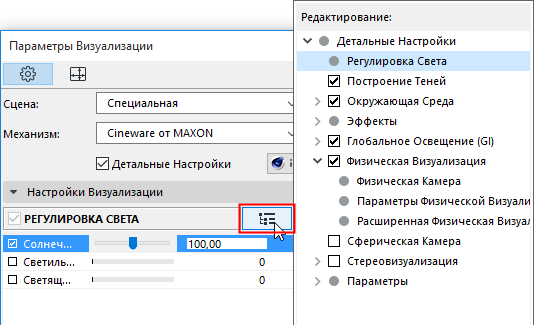 Параметры Визуализации

Сцена: Специальная

Механизм: Cineware от MAXON

Детальные Настройки

Настройки Визуализации

РЕГУЛИРОВКА СВЕТА

Солнеч... 100,00

Светиль... 0

Светящ... 0

Редактирование:

Детальные Настройки

Регулировка Света

Построение Теней

Окружающая Среда

Эффекты

Глобальное Освещение (GI)

Физическая Визуализация

Физическая Камера

Параметры Физической Визуали

Расширенная Физическая Визуал

Сферическая Камера

Стереовизуализация

Параметры